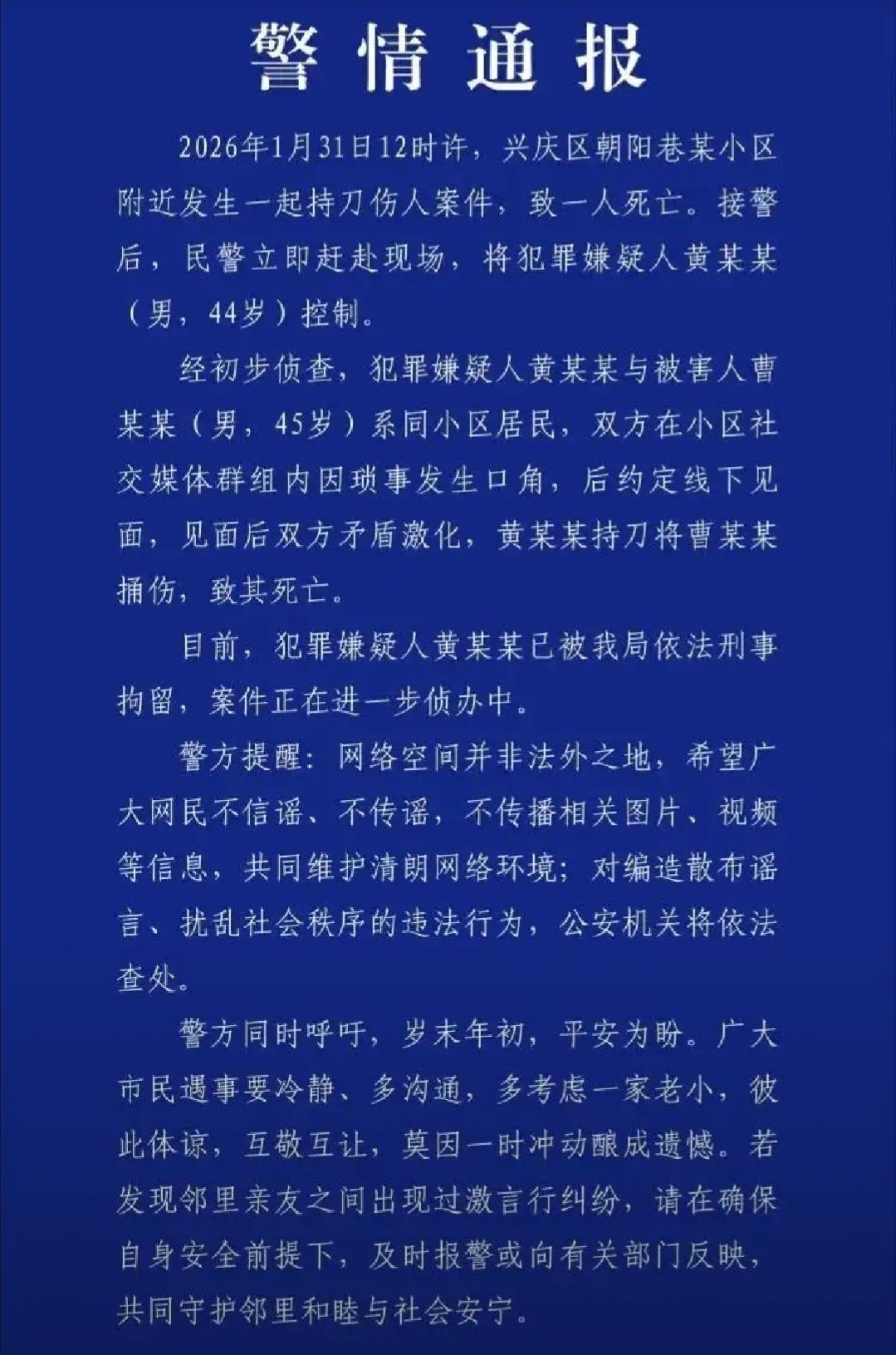 警情通报

2026年1月31日12时许，兴庆区朝阳巷某小区附近发生一起持刀伤人案件，致一人死亡。接警后，民警立即赶赴现场，将犯罪嫌疑人黄某某（男，44岁）控制。

经初步侦查，犯罪嫌疑人黄某某与被害人曹某某（男，45岁）系同小区居民，双方在小区社交媒体群组内因琐事发生口角，后约定线下见面，见面后双方矛盾激化，黄某某持刀将曹某某捅伤，致其死亡。

目前，犯罪嫌疑人黄某某已被我局依法刑事拘留，案件正在进一步侦办中。

警方提醒：网络空间并非法外之地，希望广大网民不信谣、不传谣，不传播相关图片、视频等信息，共同维护清朗网络环境；对编造散布谣言、扰乱社会秩序的违法行为，公安机关将依法查处。

警方同时呼吁，岁末年初，平安为盼。广大市民遇事要冷静、多沟通，多考虑一家老小，彼此体谅，互敬互让，莫因一时冲动酿成遗憾。若发现邻里亲友之间出现过激言行纠纷，请在确保自身安全前提下，及时报警或向有关部门反映，共同守护邻里和睦与社会安宁。